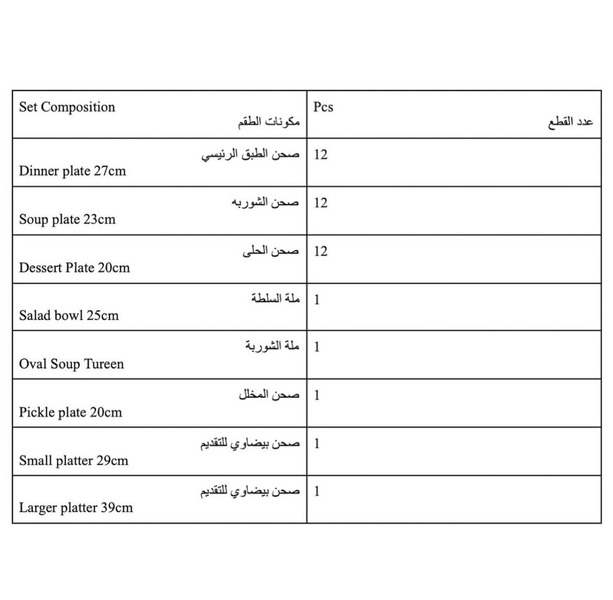 | Set Composition مكونات الطقم | Pcs عدد القطع |
|---|---|
| صحن الطبق الرئيسي Dinner plate 27cm | 12 |
| صحن الشوربه Soup plate 23cm | 12 |
| صحن الحلى Dessert Plate 20cm | 12 |
| ملة السلطة Salad bowl 25cm | 1 |
| ملة الشوربة Oval Soup Tureen | 1 |
| صحن المخلل Pickle plate 20cm | 1 |
| صحن بيضاوي للتقديم Small platter 29cm | 1 |
| صحن بيضاوي للتقديم Larger platter 39cm | 1 |